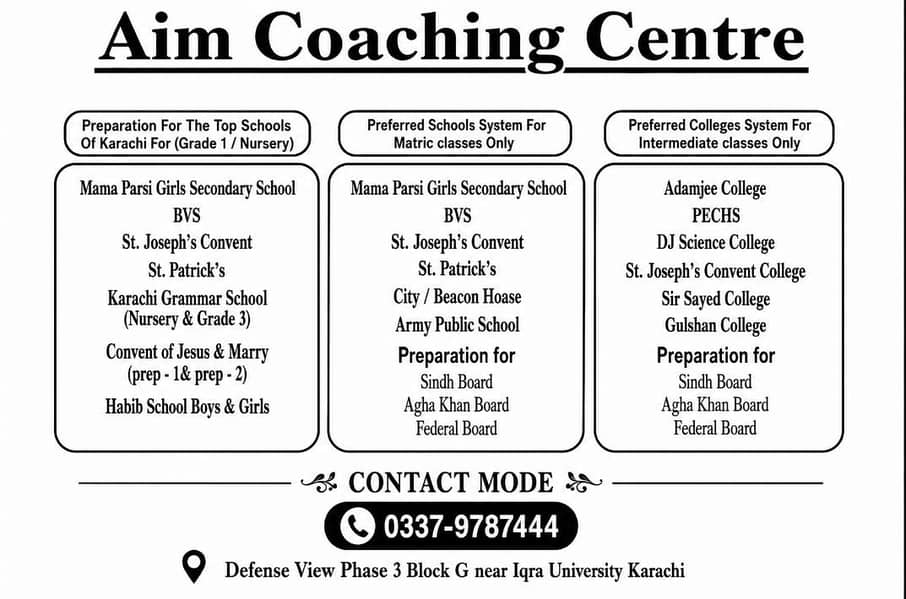 Aim Coaching Centre

Preparation For The Top Schools Of Karachi For (Grade 1 / Nursery)

Mama Parsi Girls Secondary School
BVS
St. Joseph's Convent
St. Patrick's
Karachi Grammar School (Nursery & Grade 3)
Convent of Jesus & Marry (prep - 1& prep - 2)
Habib School Boys & Girls

Preferred Schools System For Matric classes Only

Mama Parsi Girls Secondary School
BVS
St. Joseph's Convent
St. Patrick's
City / Beacon Hoase
Army Public School
Preparation for
Sindh Board
Agha Khan Board
Federal Board

Preferred Colleges System For Intermediate classes Only

Adamjee College
PECHS
DJ Science College
St. Joseph's Convent College
Sir Sayed College
Gulshan College
Preparation for
Sindh Board
Agha Khan Board
Federal Board

CONTACT MODE

0337-9787444

Defense View Phase 3 Block G near Iqra University Karachi